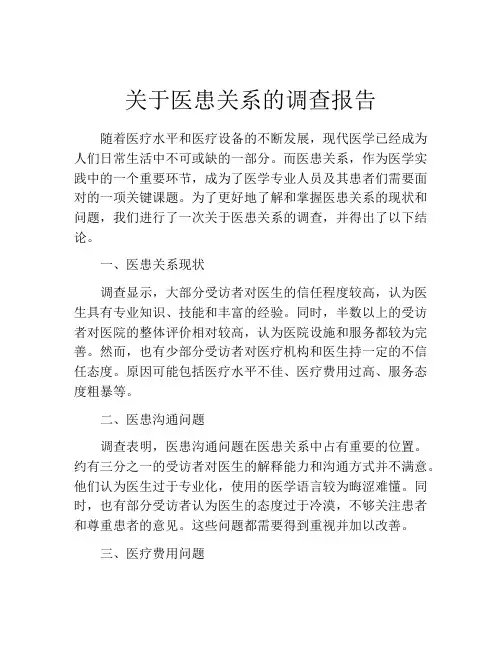 关于医患关系的调查报告

随着医疗水平和医疗设备的不断发展，现代医学已经成为人们日常生活中不可或缺的一部分。而医患关系，作为医学实践中的一个重要环节，成为了医学专业人员及其患者们需要面对的一项关键课题。为了更好地了解和掌握医患关系的现状和问题，我们进行了一次关于医患关系的调查，并得出了以下结论。

一、医患关系现状

调查显示，大部分受访者对医生的信任程度较高，认为医生具有专业知识、技能和丰富的经验。同时，半数以上的受访者对医院的整体评价相对较高，认为医院设施和服务都较为完善。然而，也有少部分受访者对医疗机构和医生持一定的不信任态度。原因可能包括医疗水平不佳、医疗费用过高、服务态度粗暴等。

二、医患沟通问题

调查表明，医患沟通问题在医患关系中占有重要的位置。约有三分之一的受访者对医生的解释能力和沟通方式并不满意。他们认为医生过于专业化，使用的医学语言较为晦涩难懂。同时，也有部分受访者认为医生的态度过于冷漠，不够关注患者和尊重患者的意见。这些问题都需要得到重视并加以改善。

三、医疗费用问题